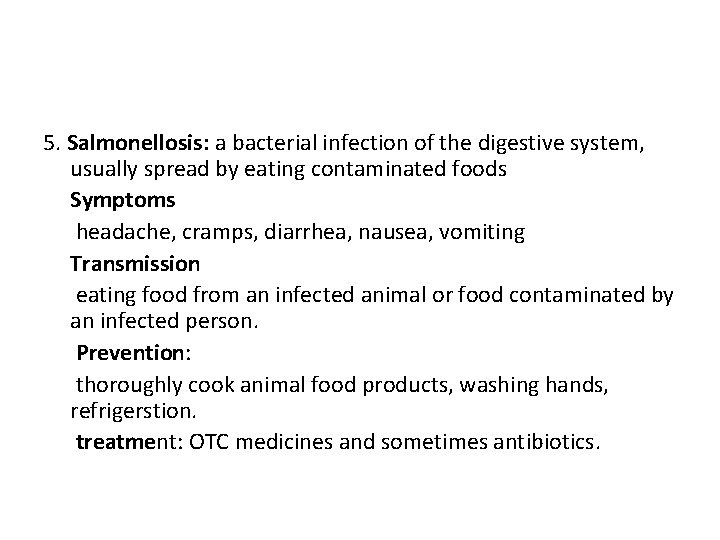 5. Salmonellosis: a bacterial infection of the digestive system, usually spread by eating contaminated foods

Symptoms

headache, cramps, diarrhea, nausea, vomiting

Transmission

eating food from an infected animal or food contaminated by an infected person.

Prevention:

thoroughly cook animal food products, washing hands, refrigerstion.

treatment: OTC medicines and sometimes antibiotics.